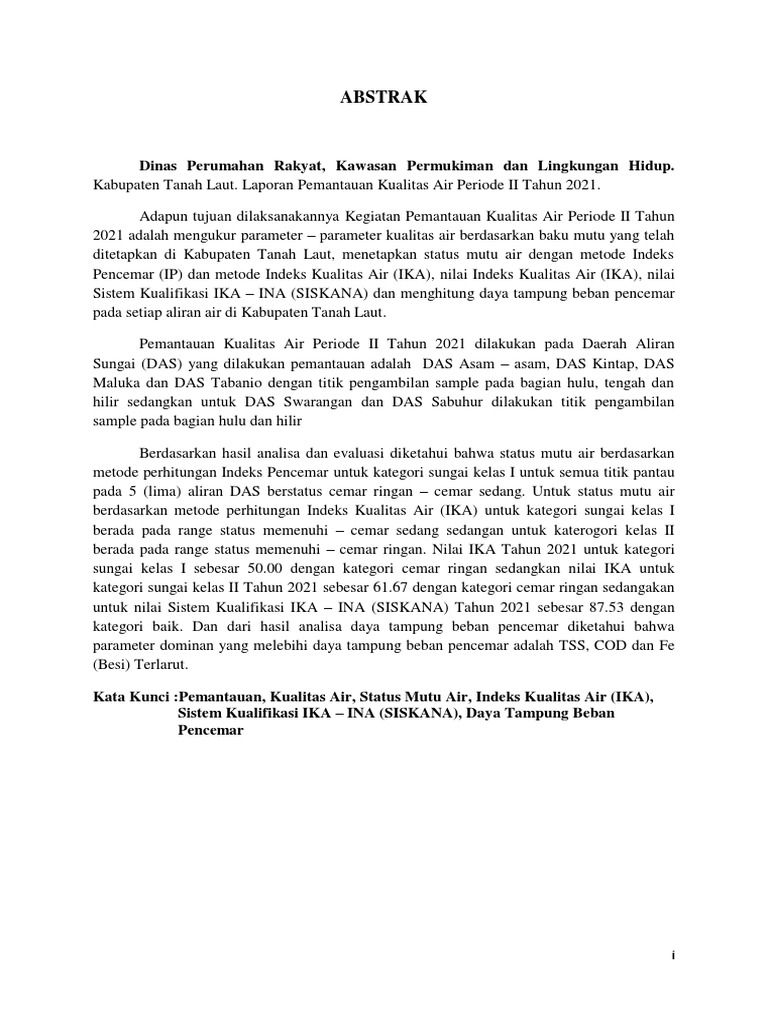 ABSTRAK

Dinas Perumahan Rakyat, Kawasan Permukiman dan Lingkungan Hidup. Kabupaten Tanah Laut. Laporan Pemantauan Kualitas Air Periode II Tahun 2021.

Adapun tujuan dilaksanakannya Kegiatan Pemantauan Kualitas Air Periode II Tahun 2021 adalah mengukur parameter – parameter kualitas air berdasarkan baku mutu yang telah ditetapkan di Kabupaten Tanah Laut, menetapkan status mutu air dengan metode Indeks Pencemar (IP) dan metode Indeks Kualitas Air (IKA), nilai Indeks Kualitas Air (IKA), nilai Sistem Kualifikasi IKA – INA (SISKANA) dan menghitung daya tampung beban pencemar pada setiap aliran air di Kabupaten Tanah Laut.

Pemantauan Kualitas Air Periode II Tahun 2021 dilakukan pada Daerah Aliran Sungai (DAS) yang dilakukan pemantauan adalah DAS Asam – asam, DAS Kintap, DAS Maluka dan DAS Tabanio dengan titik pengambilan sample pada bagian hulu, tengah dan hilir sedangkan untuk DAS Swarangan dan DAS Sabuhur dilakukan titik pengambilan sample pada bagian hulu dan hilir

Berdasarkan hasil analisa dan evaluasi diketahui bahwa status mutu air berdasarkan metode perhitungan Indeks Pencemar untuk kategori sungai kelas I untuk semua titik pantau pada 5 (lima) aliran DAS berstatus cemar ringan – cemar sedang. Untuk status mutu air berdasarkan metode perhitungan Indeks Kualitas Air (IKA) untuk kategori sungai kelas I berada pada range status memenuhi – cemar sedang sedangan untuk katerogori kelas II berada pada range status memenuhi – cemar ringan. Nilai IKA Tahun 2021 untuk kategori sungai kelas I sebesar 50.00 dengan kategori cemar ringan sedangkan nilai IKA untuk kategori sungai kelas II Tahun 2021 sebesar 61.67 dengan kategori cemar ringan sedangakan untuk nilai Sistem Kualifikasi IKA – INA (SISKANA) Tahun 2021 sebesar 87.53 dengan kategori baik. Dan dari hasil analisa daya tampung beban pencemar diketahui bahwa parameter dominan yang melebihi daya tampung beban pencemar adalah TSS, COD dan Fe (Besi) Terlarut.

Kata Kunci :Pemantauan, Kualitas Air, Status Mutu Air, Indeks Kualitas Air (IKA), Sistem Kualifikasi IKA – INA (SISKANA), Daya Tampung Beban Pencemar

i